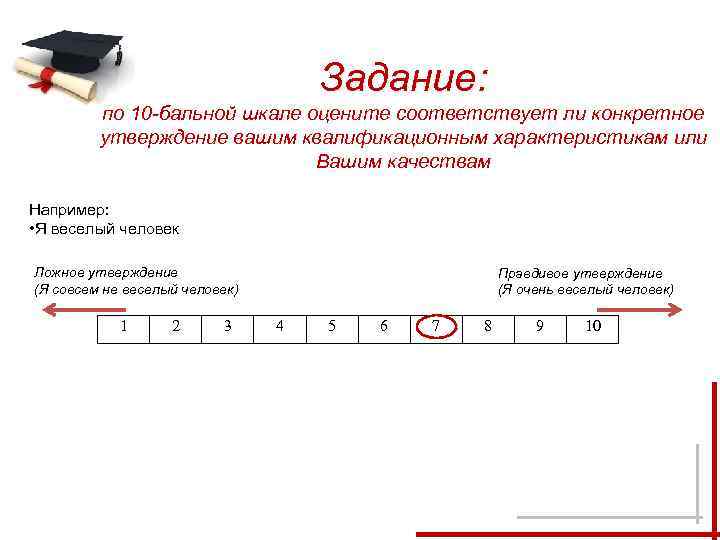 Задание:
по 10-бальной шкале оцените соответствует ли конкретное утверждение вашим квалификационным характеристикам или Вашим качествам

Например:
•Я веселый человек

Ложное утверждение
(Я совсем не веселый человек)

Правдивое утверждение
(Я очень веселый человек)

| 1 | 2 | 3 | 4 | 5 | 6 | 7 | 8 | 9 | 10 |
|---|---|---|---|---|---|---|---|---|---|